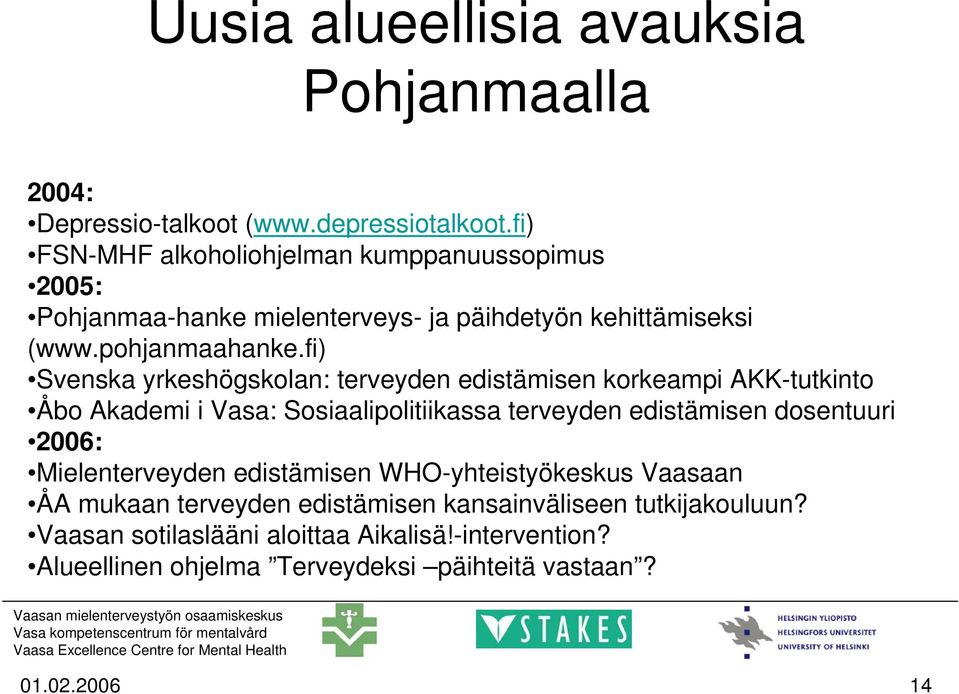 Uusia alueellisia avauksia Pohjanmaalla

2004:
•Depressio-talkoot (www.depressiotalkoot.fi)
•FSN-MHF alkoholiohjelman kumppanuussopimus
•2005:
•Pohjanmaa-hanke mielenterveys- ja päihdetyön kehittämiseksi (www.pohjanmaahanke.fi)
•Svenska yrkeshögskolan: terveyden edistämisen korkeampi AKK-tutkinto
•Åbo Akademi i Vasa: Sosiaalipolitiikassa terveyden edistämisen dosentuuri
•2006:
•Mielenterveyden edistämisen WHO-yhteistyökeskus Vaasaan
•ÅA mukaan terveyden edistämisen kansainväliseen tutkijakouluun?
•Vaasan sotilaslääni aloittaa Aikalisä!-intervention?
•Alueellinen ohjelma ”Terveydeksi –päihteitä vastaan”?

Vaasan mielenterveystyön osaamiskeskus
Vasa kompetenscentrum för mentalvård
Vaasa Excellence Centre for Mental Health

STAKES

HELSINGIN YLIOPISTO
HELSINGFORS UNIVERSITET
UNIVERSITY OF HELSINKI

01.02.2006

14